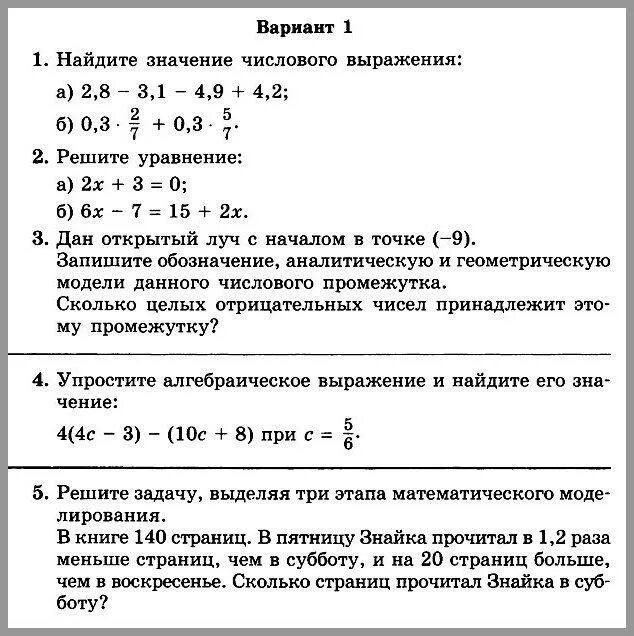 Вариант 1

1. Найдите значение числового выражения:

а) $2,8 - 3,1 - 4,9 + 4,2$;

б) $0,3 \cdot \frac{2}{7} + 0,3 \cdot \frac{5}{7}$.

2. Решите уравнение:

а) $2x + 3 = 0$;

б) $6x - 7 = 15 + 2x$.

3. Дан открытый луч с началом в точке $(-9)$. Запишите обозначение, аналитическую и геометрическую модели данного числового промежутка. Сколько целых отрицательных чисел принадлежит этому промежутку?

4. Упростите алгебраическое выражение и найдите его значение:

$4(4c - 3) - (10c + 8)$ при $c = \frac{5}{6}$.

5. Решите задачу, выделяя три этапа математического моделирования.
В книге 140 страниц. В пятницу Знайка прочитал в 1,2 раза меньше страниц, чем в субботу, и на 20 страниц больше, чем в воскресенье. Сколько страниц прочитал Знайка в субботу?